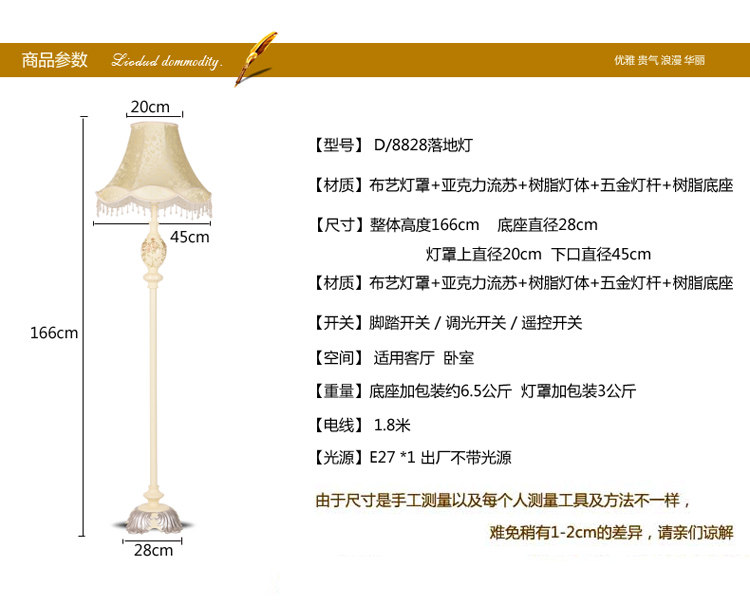 商品参数 Liodud dommodity.

优雅 贵气 浪漫 华丽

20cm

45cm

166cm

28cm

【型号】 D/8828落地灯

【材质】布艺灯罩+亚克力流苏+树脂灯体+五金灯杆+树脂底座

【尺寸】整体高度166cm 底座直径28cm

灯罩上直径20cm 下口直径45cm

【材质】布艺灯罩+亚克力流苏+树脂灯体+五金灯杆+树脂底座

【开关】脚踏开关 / 调光开关 / 遥控开关

【空间】 适用客厅 卧室

【重量】底座加包装约6.5公斤 灯罩加包装3公斤

【电线】 1.8米

【光源】E27 *1 出厂不带光源

由于尺寸是手工测量以及每个人测量工具及方法不一样，

难免稍有1-2cm的差异，请亲们谅解